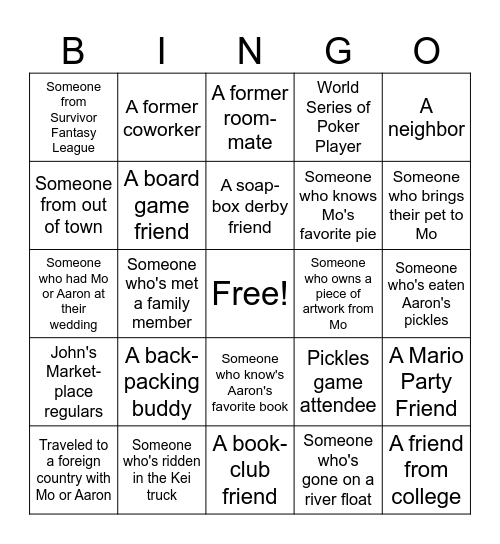 | B | I | N | G | O |
|---|---|---|---|---|
| Someone from Survivor Fantasy League | A former coworker | A former room-mate | World Series of Poker Player | A neighbor |
| Someone from out of town | A board game friend | A soap-box derby friend | Someone who knows Mo's favorite pie | Someone who brings their pet to Mo |
| Someone who had Mo or Aaron at their wedding | Someone who's met a family member | Free! | Someone who owns a piece of artwork from Mo | Someone who's eaten Aaron's pickles |
| John's Market-place regulars | A back-packing buddy | Someone who know's Aaron's favorite book | Pickles game attendee | A Mario Party Friend |
| Traveled to a foreign country with Mo or Aaron | Someone who's ridden in the Kei truck | A book-club friend | Someone who's gone on a river float | A friend from college |